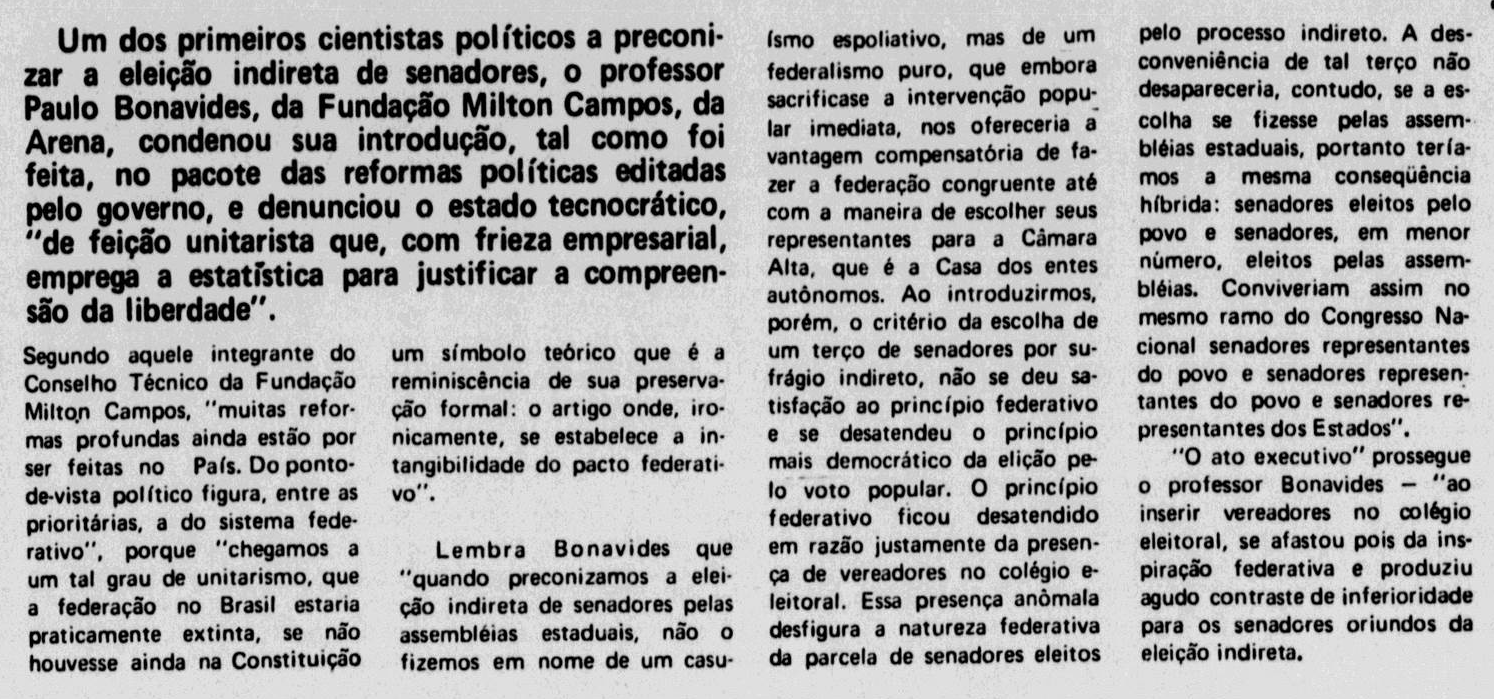 Um dos primeiros cientistas políticos a preconizar a eleição indireta de senadores, o professor Paulo Bonavides, da Fundação Milton Campos, da Arena, condenou sua introdução, tal como foi feita, no pacote das reformas políticas editadas pelo governo, e denunciou o estado tecnocrático, "de feição unitarista que, com frieza empresarial, emprega a estatística para justificar a compreensão da liberdade".

Segundo aquele integrante do Conselho Técnico da Fundação Milton Campos, "muitas reformas profundas ainda estão por ser feitas no País. Do ponto-de-vista político figura, entre as prioritárias, a do sistema federativo", porque "chegamos a um tal grau de unitarismo, que a federação no Brasil estaria praticamente extinta, se não houvesse ainda na Constituição um símbolo teórico que é a reminiscência de sua preservação formal: o artigo onde, ironicamente, se estabelece a intangibilidade do pacto federativo".

Lembra Bonavides que "quando preconizamos a eleição indireta de senadores pelas assembléias estaduais, não o fizemos em nome de um casuísmo espoliativo, mas de um federalismo puro, que embora sacrificase a intervenção popular imediata, nos ofereceria a vantagem compensatória de fazer a federação congruente até com a maneira de escolher seus representantes para a Câmara Alta, que é a Casa dos entes autônomos. Ao introduzirmos, porém, o critério da escolha de um terço de senadores por sufrágio indireto, não se deu satisfação ao princípio federativo e se desatendeu o princípio mais democrático da elição pelo voto popular. O princípio federativo ficou desatendido em razão justamente da presença de vereadores no colégio eleitoral. Essa presença anômala desfigura a natureza federativa da parcela de senadores eleitos pelo processo indireto. A desconveniência de tal terço não desapareceria, contudo, se a escolha se fizesse pelas assembléias estaduais, portanto teríamos a mesma conseqüência híbrida: senadores eleitos pelo povo e senadores, em menor número, eleitos pelas assembléias. Conviveriam assim no mesmo ramo do Congresso Nacional senadores representantes do povo e senadores representantes do povo e senadores representantes dos Estados".

"O ato executivo" prossegue o professor Bonavides — "ao inserir vereadores no colégio eleitoral, se afastou pois da inspiração federativa e produziu agudo contraste de inferioridade para os senadores oriundos da eleição indireta.